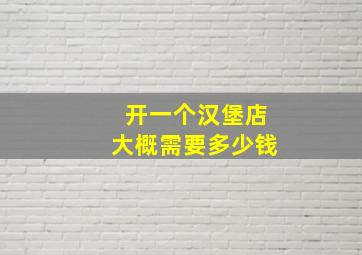 开一个汉堡店
大概需要多少钱